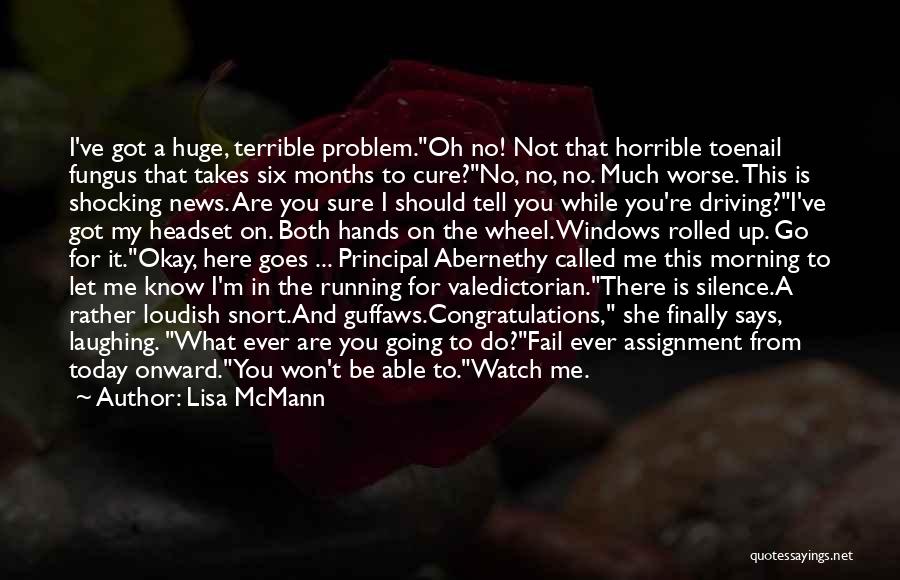 I've got a huge, terrible problem."Oh no! Not that horrible toenail fungus that takes six months to cure?"No, no, no. Much worse. This is shocking news. Are you sure I should tell you while you're driving?"I've got my headset on. Both hands on the wheel. Windows rolled up. Go for it."Okay, here goes ... Principal Abernethy called me this morning to let me know I'm in the running for valedictorian."There is silence. A rather loudish snort. And guffaws. Congratulations," she finally says, laughing. "What ever are you going to do?"Fail ever assignment from today onward."You won't be able to."Watch me.

~ Author: Lisa McMann

quotessayings.net